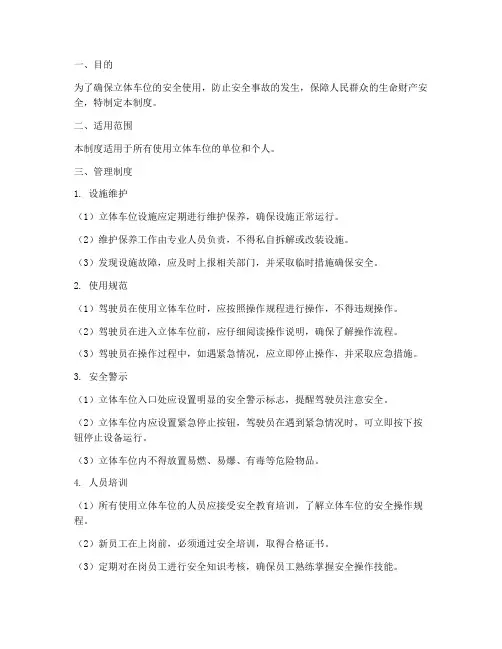 一、目的

为了确保立体车位的安全使用，防止安全事故的发生，保障人民群众的生命财产安全，特制定本制度。

二、适用范围

本制度适用于所有使用立体车位的单位和个人。

三、管理制度

1. 设施维护

（1）立体车位设施应定期进行维护保养，确保设施正常运行。

（2）维护保养工作由专业人员负责，不得私自拆解或改装设施。

（3）发现设施故障，应及时上报相关部门，并采取临时措施确保安全。

2. 使用规范

（1）驾驶员在使用立体车位时，应按照操作规程进行操作，不得违规操作。

（2）驾驶员在进入立体车位前，应仔细阅读操作说明，确保了解操作流程。

（3）驾驶员在操作过程中，如遇紧急情况，应立即停止操作，并采取应急措施。

3. 安全警示

（1）立体车位入口处应设置明显的安全警示标志，提醒驾驶员注意安全。

（2）立体车位内应设置紧急停止按钮，驾驶员在遇到紧急情况时，可立即按下按钮停止设备运行。

（3）立体车位内不得放置易燃、易爆、有毒等危险物品。

4. 人员培训

（1）所有使用立体车位的人员应接受安全教育培训，了解立体车位的安全操作规程。

（2）新员工在上岗前，必须通过安全培训，取得合格证书。

（3）定期对在岗员工进行安全知识考核，确保员工熟练掌握安全操作技能。